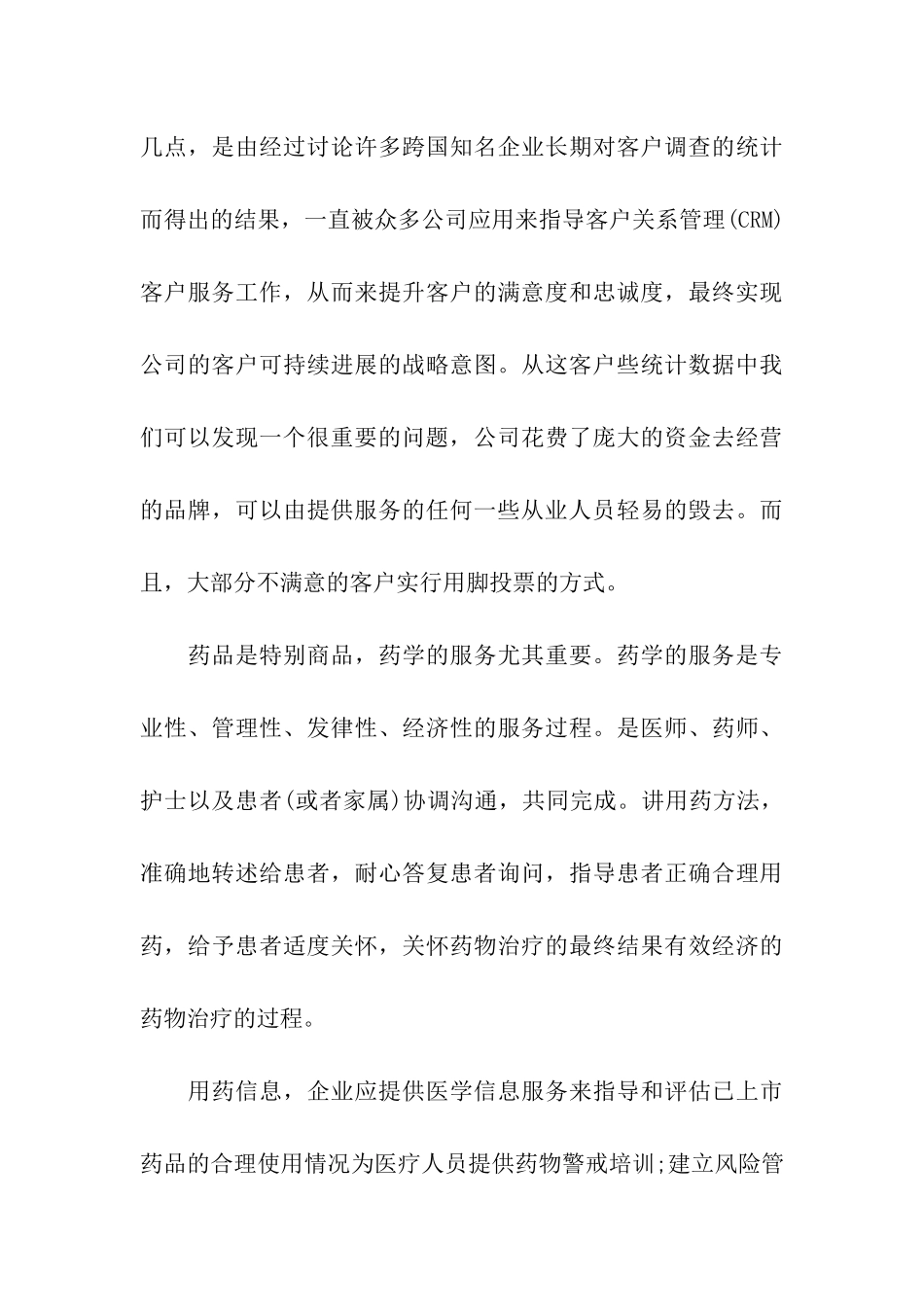 几点，是由经过讨论许多跨国知名企业长期对客户调查的统计而得出的结果，一直被众多公司应用来指导客户关系管理(CRM)客户服务工作，从而来提升客户的满意度和忠诚度，最终实现公司的客户可持续进展的战略意图。从这客户些统计数据中我们可以发现一个很重要的问题，公司花费了庞大的资金去经营的品牌，可以由提供服务的任何一些从业人员轻易的毁去。而且，大部分不满意的客户实行用脚投票的方式。

药品是特别商品，药学的服务尤其重要。药学的服务是专业性、管理性、发律性、经济性的服务过程。是医师、药师、护士以及患者(或者家属)协调沟通，共同完成。讲用药方法，准确地转述给患者，耐心答复患者询问，指导患者正确合理用药，给予患者适度关怀，关怀药物治疗的最终结果有效经济的药物治疗的过程。

用药信息，企业应提供医学信息服务来指导和评估已上市药品的合理使用情况为医疗人员提供药物警戒培训;建立风险管